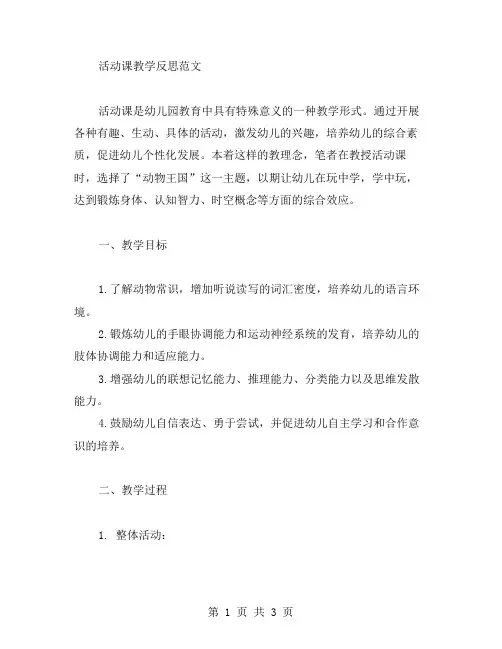 活动课教学反思范文

活动课是幼儿园教育中具有特殊意义的一种教学形式。通过开展各种有趣、生动、具体的活动，激发幼儿的兴趣，培养幼儿的综合素质，促进幼儿个性化发展。本着这样的教理念，笔者在教授活动课时，选择了“动物王国”这一主题，以期让幼儿在玩中学，学中玩，达到锻炼身体、认知智力、时空概念等方面的综合效应。

一、教学目标

1.了解动物常识，增加听说读写的词汇密度，培养幼儿的语言环境。

2.锻炼幼儿的手眼协调能力和运动神经系统的发育，培养幼儿的肢体协调能力和适应能力。

3.增强幼儿的联想记忆能力、推理能力、分类能力以及思维发散能力。

4.鼓励幼儿自信表达、勇于尝试，并促进幼儿自主学习和合作意识的培养。

二、教学过程

1. 整体活动：

第 1 页 共 3 页